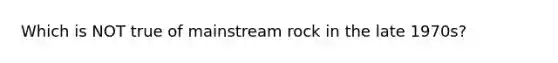 Which is NOT true of mainstream rock in the late 1970s?